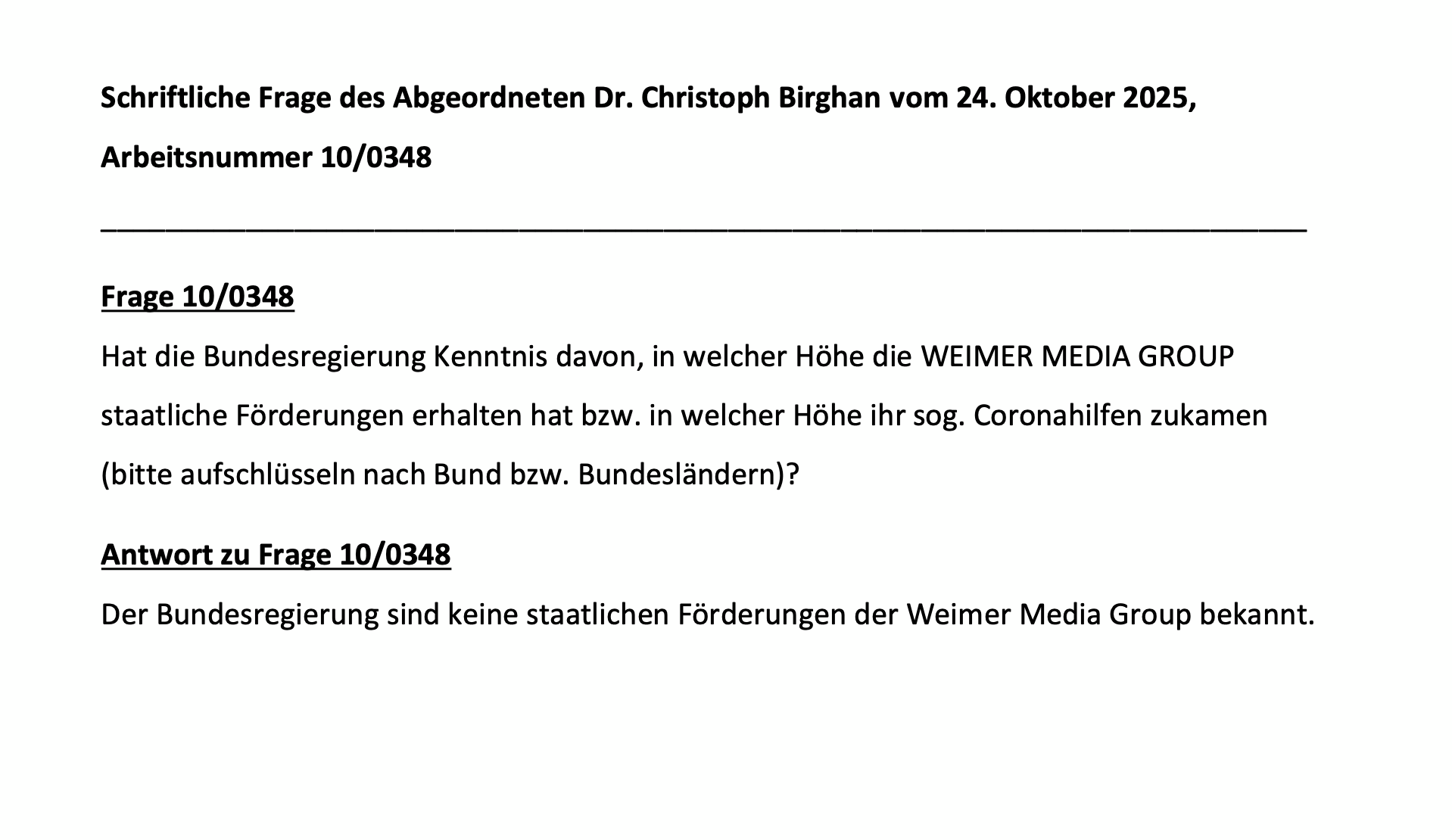 Schriftliche Frage des Abgeordneten Dr. Christoph Birghan vom 24. Oktober 2025, Arbeitsnummer 10/0348

Frage 10/0348
Hat die Bundesregierung Kenntnis davon, in welcher Höhe die WEIMER MEDIA GROUP staatliche Förderungen erhalten hat bzw. in welcher Höhe ihr sog. Coronahilfen zukamen (bitte aufschlüsseln nach Bund bzw. Bundesländern)?

Antwort zu Frage 10/0348
Der Bundesregierung sind keine staatlichen Förderungen der Weimer Media Group bekannt.